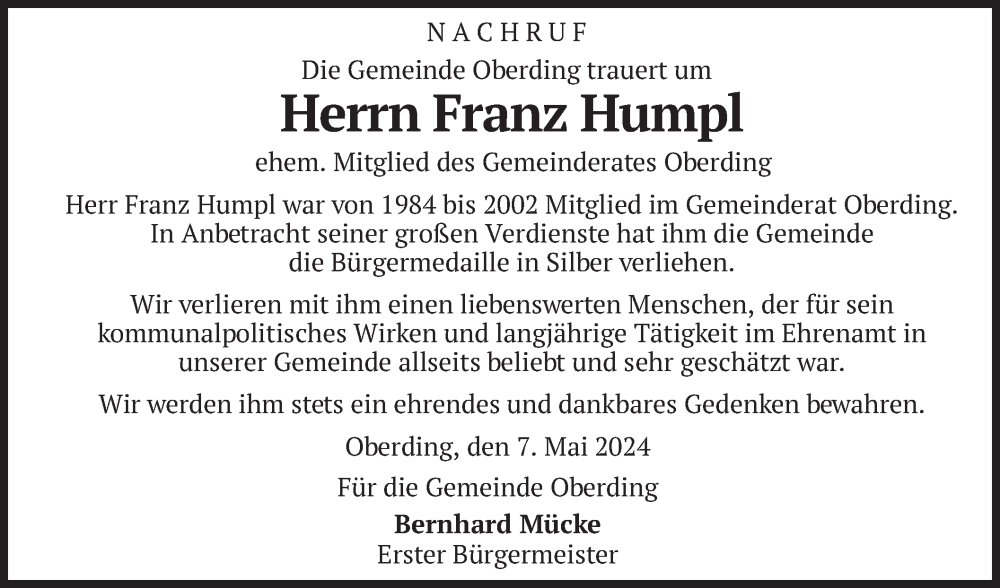 NACHRUF

Die Gemeinde Oberding trauert um

Herrn Franz Humpl

ehem. Mitglied des Gemeinderates Oberding

Herr Franz Humpl war von 1984 bis 2002 Mitglied im Gemeinderat Oberding. In Anbetracht seiner großen Verdienste hat ihm die Gemeinde die Bürgermedaille in Silber verliehen.

Wir verlieren mit ihm einen liebenswerten Menschen, der für sein kommunalpolitisches Wirken und langjährige Tätigkeit im Ehrenamt in unserer Gemeinde allseits beliebt und sehr geschätzt war.

Wir werden ihm stets ein ehrendes und dankbares Gedenken bewahren.

Oberding, den 7. Mai 2024

Für die Gemeinde Oberding

Bernhard Mücke
Erster Bürgermeister